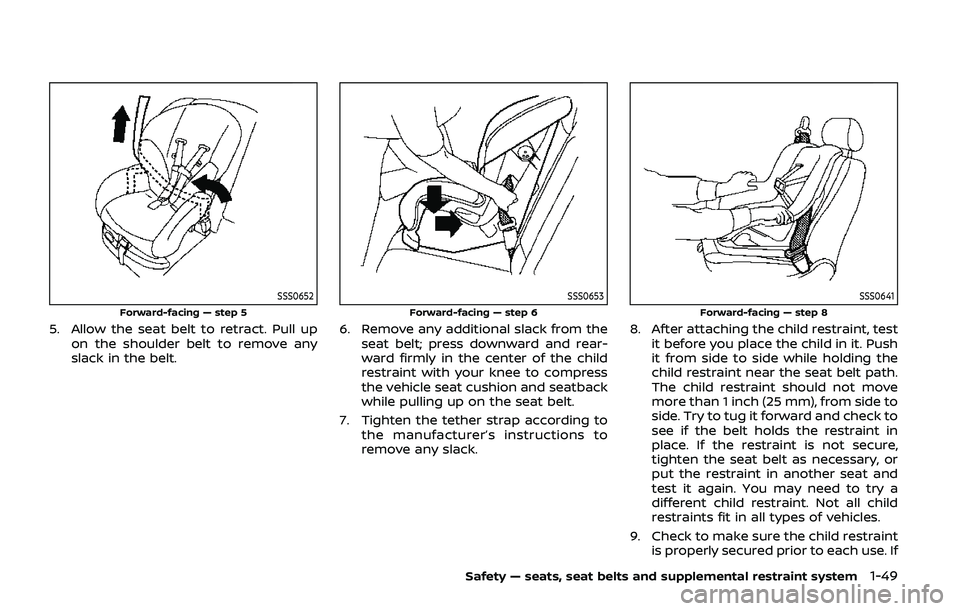 SSS0652

Forward-facing — step 5

5. Allow the seat belt to retract. Pull up on the shoulder belt to remove any slack in the belt.

SSS0653

Forward-facing — step 6

6. Remove any additional slack from the seat belt; press downward and rearward firmly in the center of the child restraint with your knee to compress the vehicle seat cushion and seatback while pulling up on the seat belt.

7. Tighten the tether strap according to the manufacturer's instructions to remove any slack.

SSS0641

Forward-facing — step 8

8. After attaching the child restraint, test it before you place the child in it. Push it from side to side while holding the child restraint near the seat belt path. The child restraint should not move more than 1 inch (25 mm), from side to side. Try to tug it forward and check to see if the belt holds the restraint in place. If the restraint is not secure, tighten the seat belt as necessary, or put the restraint in another seat and test it again. You may need to try a different child restraint. Not all child restraints fit in all types of vehicles.

9. Check to make sure the child restraint is properly secured prior to each use. If

Safety — seats, seat belts and supplemental restraint system 1-49

carmanualsonline.info